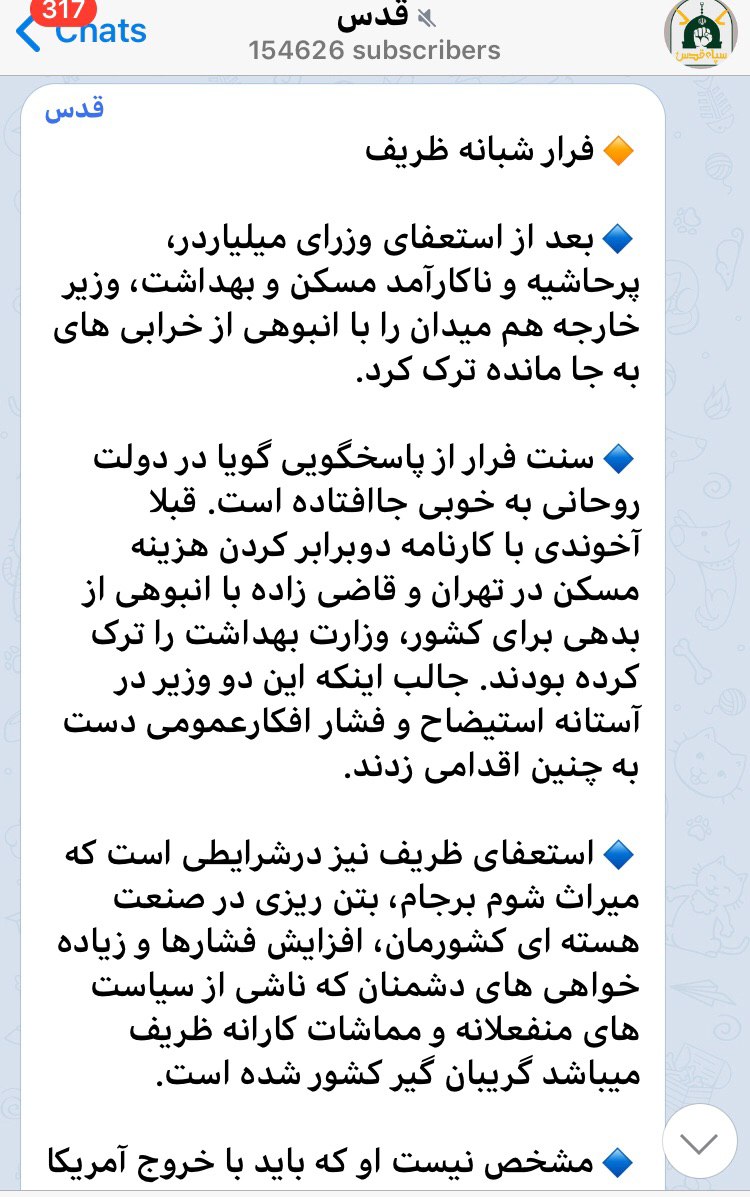 317
Chats
قدس
154626 subscribers
سپاه قدس

قدس

🔶 فرار شبانه ظریف

🔷 بعد از استعفای وزرای میلیاردر، پرحاشیه و ناکارآمد مسکن و بهداشت، وزیر خارجه هم میدان را با انبوهی از خرابی های به جا مانده ترک کرد.

🔷 سنت فرار از پاسخگویی گویا در دولت روحانی به خوبی جاافتاده است. قبلا آخوندی با کارنامه دوبرابر کردن هزینه مسکن در تهران و قاضی زاده با انبوهی از بدهی برای کشور، وزارت بهداشت را ترک کرده بودند. جالب اینکه این دو وزیر در آستانه استیضاح و فشار افکارعمومی دست به چنین اقدامی زدند.

🔷 استعفای ظریف نیز درشرایطی است که میراث شوم برجام، بتن ریزی در صنعت هسته ای کشورمان، افزایش فشارها و زیاده خواهی های دشمنان که ناشی از سیاست های منفعلانه و مماشات کارانه ظریف میباشد گریبان گیر کشور شده است.

🔷 مشخص نیست او که باید با خروج آمریکا